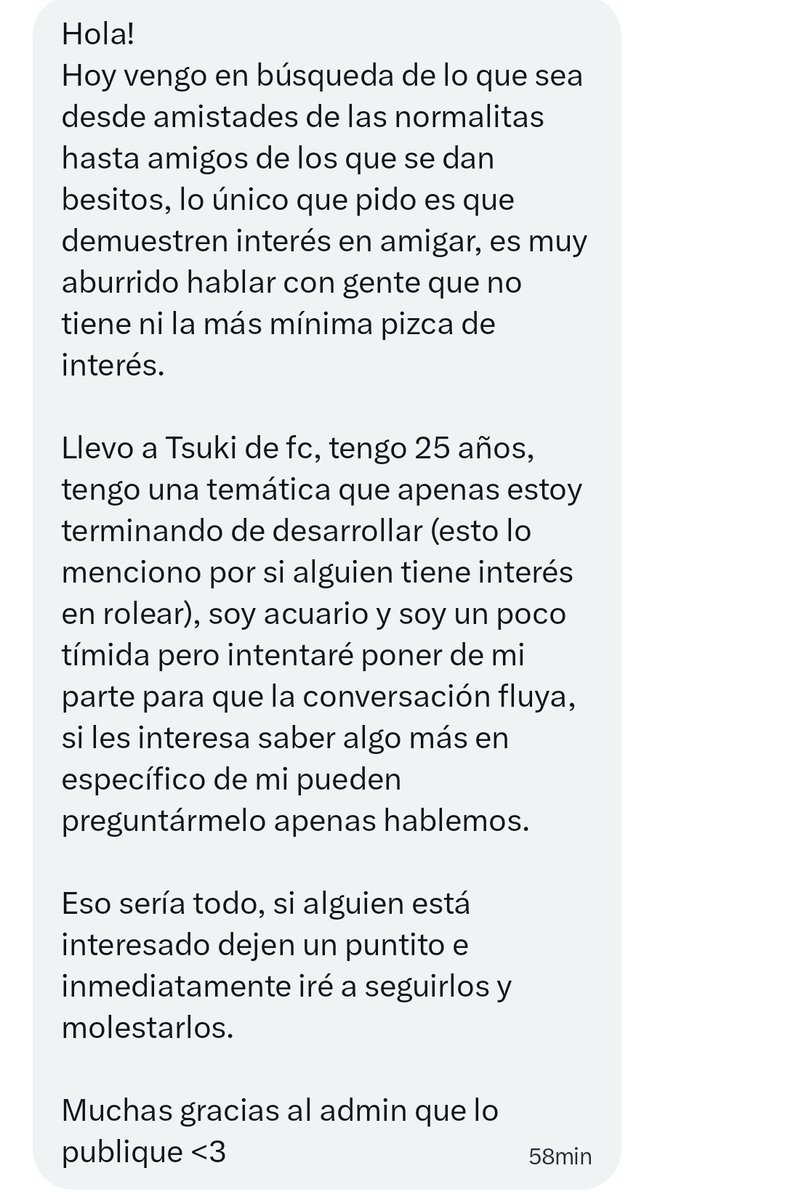 Hola!
Hoy vengo en búsqueda de lo que sea desde amistades de las normalitas hasta amigos de los que se dan besitos, lo único que pido es que demuestren interés en amigar, es muy aburrido hablar con gente que no tiene ni la más mínima pizca de interés.

Llevo a Tsuki de fc, tengo 25 años, tengo una temática que apenas estoy terminando de desarrollar (esto lo menciono por si alguien tiene interés en rolear), soy acuario y soy un poco tímida pero intentaré poner de mi parte para que la conversación fluya, si les interesa saber algo más en específico de mi pueden preguntármelo apenas hablemos.

Eso sería todo, si alguien está interesado dejen un puntito e inmediatamente iré a seguirlos y molestarlos.

Muchas gracias al admin que lo publique <3

58min